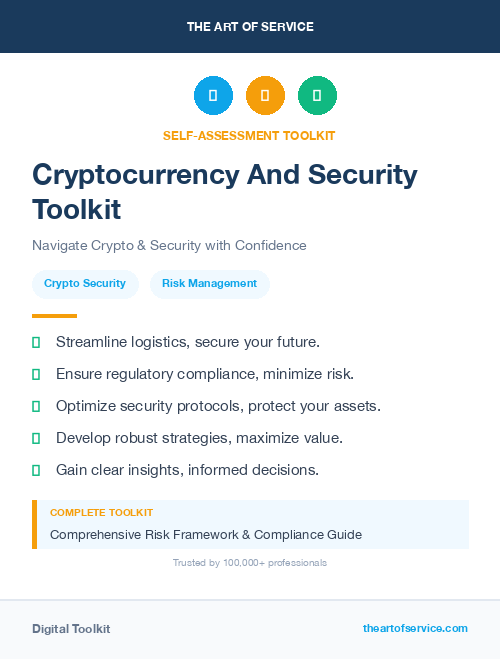 THE ART OF SERVICE

SELF-ASSESSMENT TOOLKIT

Cryptocurrency And Security Toolkit

Navigate Crypto & Security with Confidence

Crypto Security

Risk Management

Streamline logistics, secure your future.

Ensure regulatory compliance, minimize risk.

Optimize security protocols, protect your assets.

Develop robust strategies, maximize value.

Gain clear insights, informed decisions.

COMPLETE TOOLKIT

Comprehensive Risk Framework & Compliance Guide

Trusted by 100,000+ professionals

Digital Toolkit

theartofservice.com